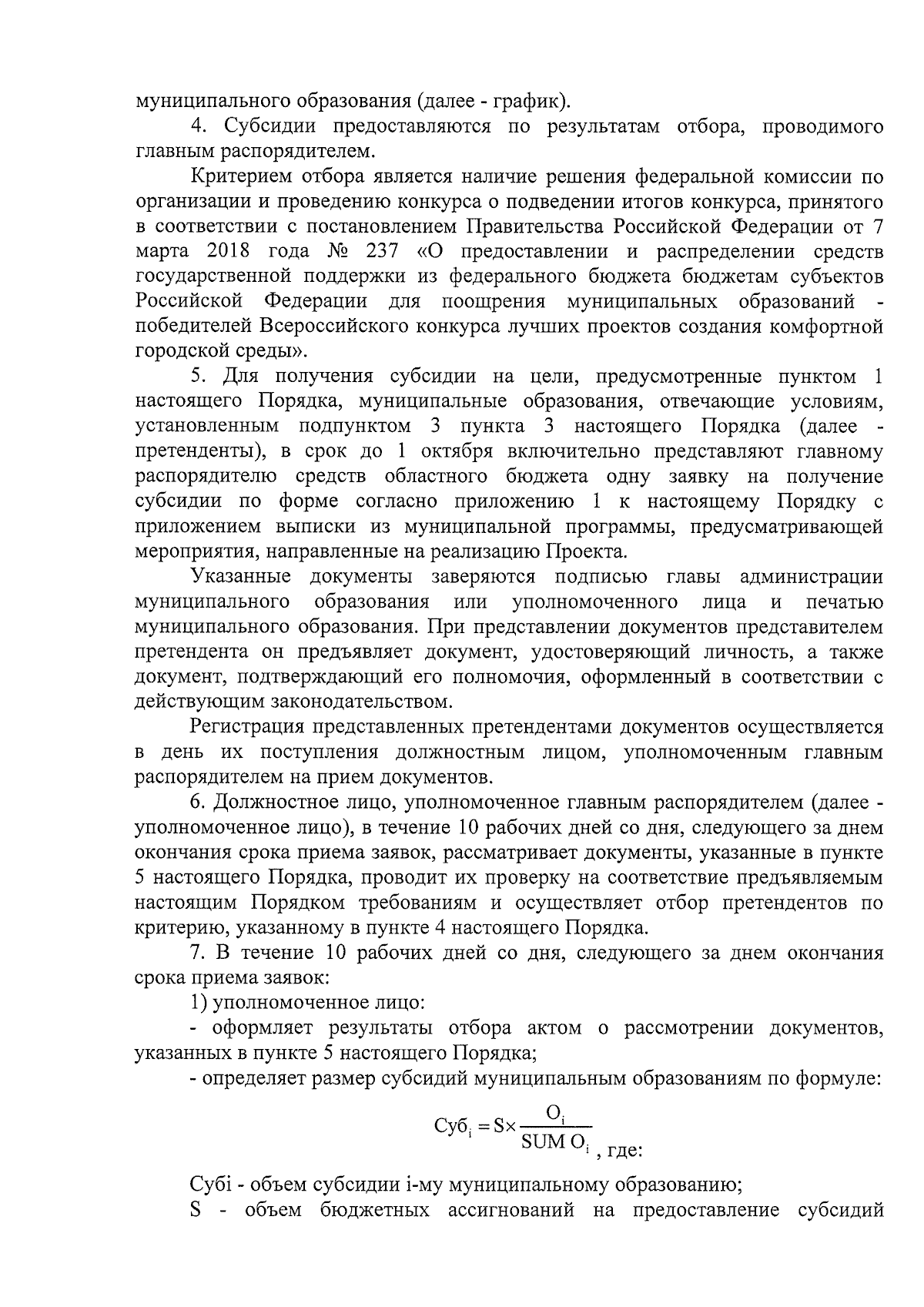 муниципального образования (далее - график).

4. Субсидии предоставляются по результатам отбора, проводимого главным распорядителем.

Критерием отбора является наличие решения федеральной комиссии по организации и проведению конкурса о подведении итогов конкурса, принятого в соответствии с постановлением Правительства Российской Федерации от 7 марта 2018 года № 237 «О предоставлении и распределении средств государственной поддержки из федерального бюджета бюджетам субъектов Российской Федерации для поощрения муниципальных образований - победителей Всероссийского конкурса лучших проектов создания комфортной городской среды».

5. Для получения субсидии на цели, предусмотренные пунктом 1 настоящего Порядка, муниципальные образования, отвечающие условиям, установленным подпунктом 3 пункта 3 настоящего Порядка (далее - претенденты), в срок до 1 октября включительно представляют главному распорядителю средств областного бюджета одну заявку на получение субсидии по форме согласно приложению 1 к настоящему Порядку с приложением выписки из муниципальной программы, предусматривающей мероприятия, направленные на реализацию Проекта.

Указанные документы заверяются подписью главы администрации муниципального образования или уполномоченного лица и печатью муниципального образования. При представлении документов представителем претендента он предъявляет документ, удостоверяющий личность, а также документ, подтверждающий его полномочия, оформленный в соответствии с действующим законодательством.

Регистрация представленных претендентами документов осуществляется в день их поступления должностным лицом, уполномоченным главным распорядителем на прием документов.

6. Должностное лицо, уполномоченное главным распорядителем (далее - уполномоченное лицо), в течение 10 рабочих дней со дня, следующего за днем окончания срока приема заявок, рассматривает документы, указанные в пункте 5 настоящего Порядка, проводит их проверку на соответствие предъявляемым настоящим Порядком требованиям и осуществляет отбор претендентов по критерию, указанному в пункте 4 настоящего Порядка.

7. В течение 10 рабочих дней со дня, следующего за днем окончания срока приема заявок:

1) уполномоченное лицо:

- оформляет результаты отбора актом о рассмотрении документов, указанных в пункте 5 настоящего Порядка;

- определяет размер субсидий муниципальным образованиям по формуле:

$Суб_i = S \times \frac{O_i}{SUM\ O_i}$, где:

Субi - объем субсидии i-му муниципальному образованию;

S - объем бюджетных ассигнований на предоставление субсидий